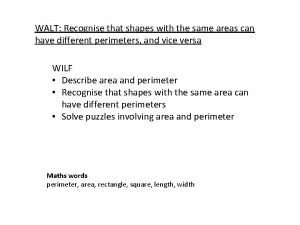 WALT: Recognise that shapes with the same areas can have different perimeters, and vice versa

WILF
• Describe area and perimeter
• Recognise that shapes with the same area can have different perimeters
• Solve puzzles involving area and perimeter

Maths words
perimeter, area, rectangle, square, length, width